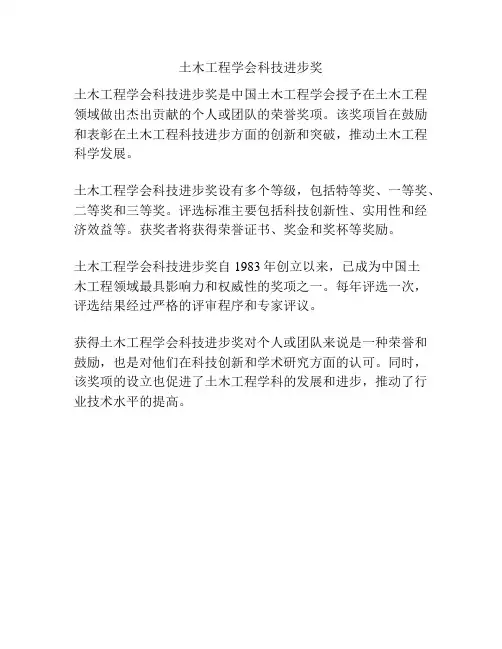 土木工程学会科技进步奖

土木工程学会科技进步奖是中国土木工程学会授予在土木工程领域做出杰出贡献的个人或团队的荣誉奖项。该奖项旨在鼓励和表彰在土木工程科技进步方面的创新和突破，推动土木工程科学发展。

土木工程学会科技进步奖设有多个等级，包括特等奖、一等奖、二等奖和三等奖。评选标准主要包括科技创新性、实用性和经济效益等。获奖者将获得荣誉证书、奖金和奖杯等奖励。

土木工程学会科技进步奖自 1983 年创立以来，已成为中国土木工程领域最具影响力和权威性的奖项之一。每年评选一次，评选结果经过严格的评审程序和专家评议。

获得土木工程学会科技进步奖对个人或团队来说是一种荣誉和鼓励，也是对他们在科技创新和学术研究方面的认可。同时，该奖项的设立也促进了土木工程学科的发展和进步，推动了行业技术水平的提高。